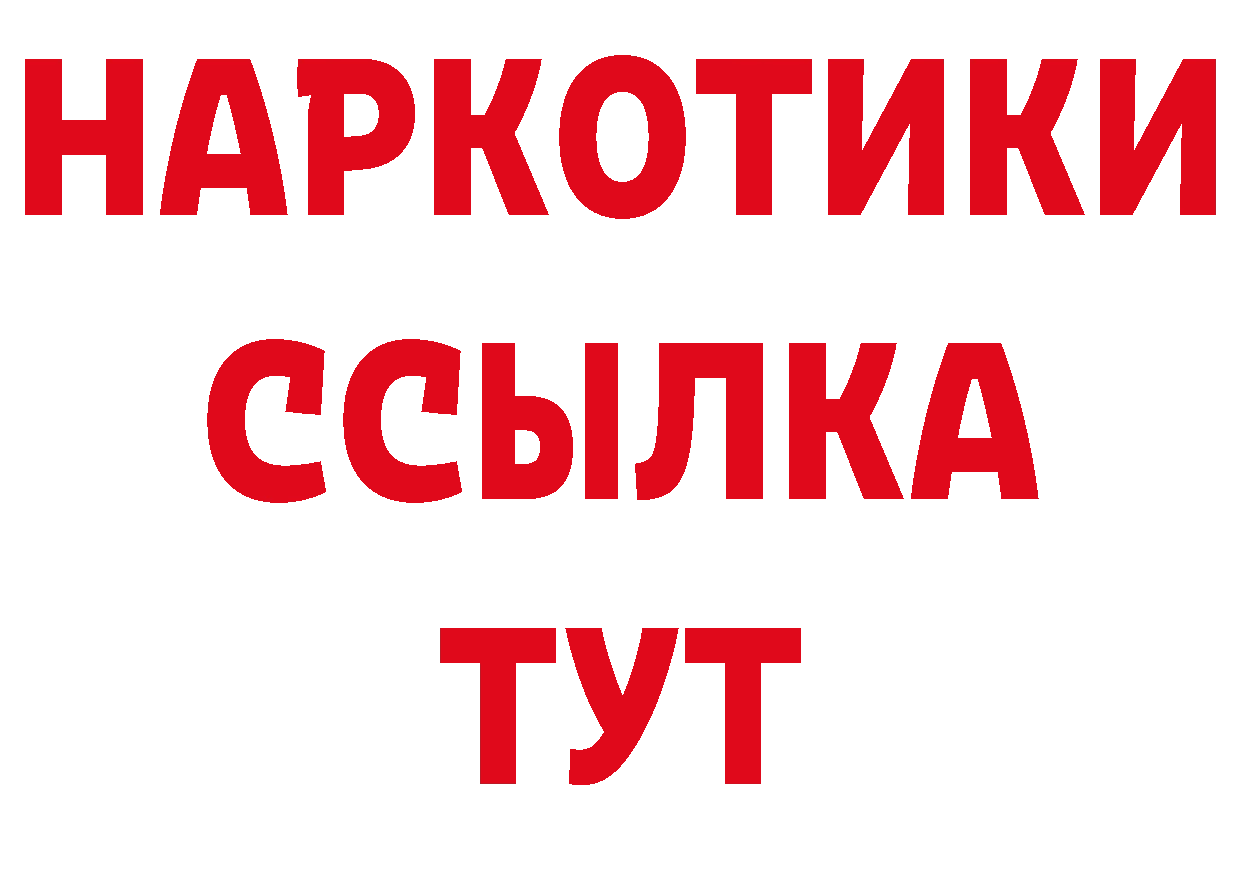 НАРКОТИКИ
ССЫЛКА
ТУТ